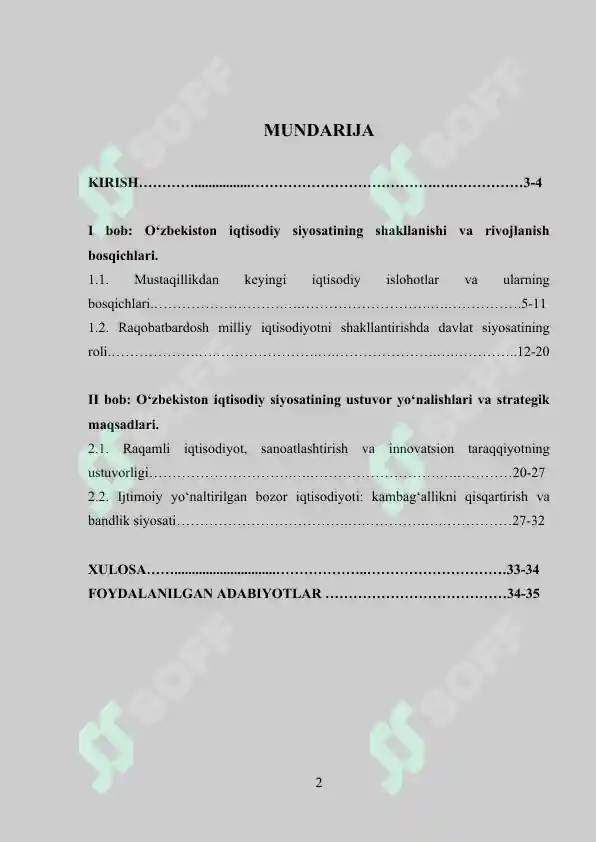 MUNDARIJA

KIRISH 3-4

I bob: O‘zbekiston iqtisodiy siyosatining shakllanishi va rivojlanish bosqichlari.

1.1. Mustaqillikdan keyingi iqtisodiy islohotlar va ularning bosqichlari 5-11

1.2. Raqobatbardosh milliy iqtisodiyotni shakllantirishda davlat siyosatining roli 12-20

II bob: O‘zbekiston iqtisodiy siyosatining ustuvor yo‘nalishlari va strategik maqsadlari.

2.1. Raqamli iqtisodiyot, sanoatlashtirish va innovatsion taraqqiyotning ustuvorligi 20-27

2.2. Ijtimoiy yo‘naltirilgan bozor iqtisodiyoti: kambag‘allikni qisqartirish va bandlik siyosati 27-32

XULOSA 33-34

FOYDALANILGAN ADABIYOTLAR 34-35

2

SOFF